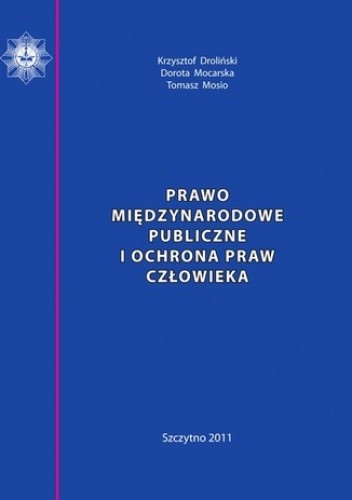 Krzysztof Droliński
Dorota Mocarska
Tomasz Mosio

PRAWO MIĘDZYNARODOWE PUBLICZNE I OCHRONA PRAW CZŁOWIEKA

Szczytno 2011